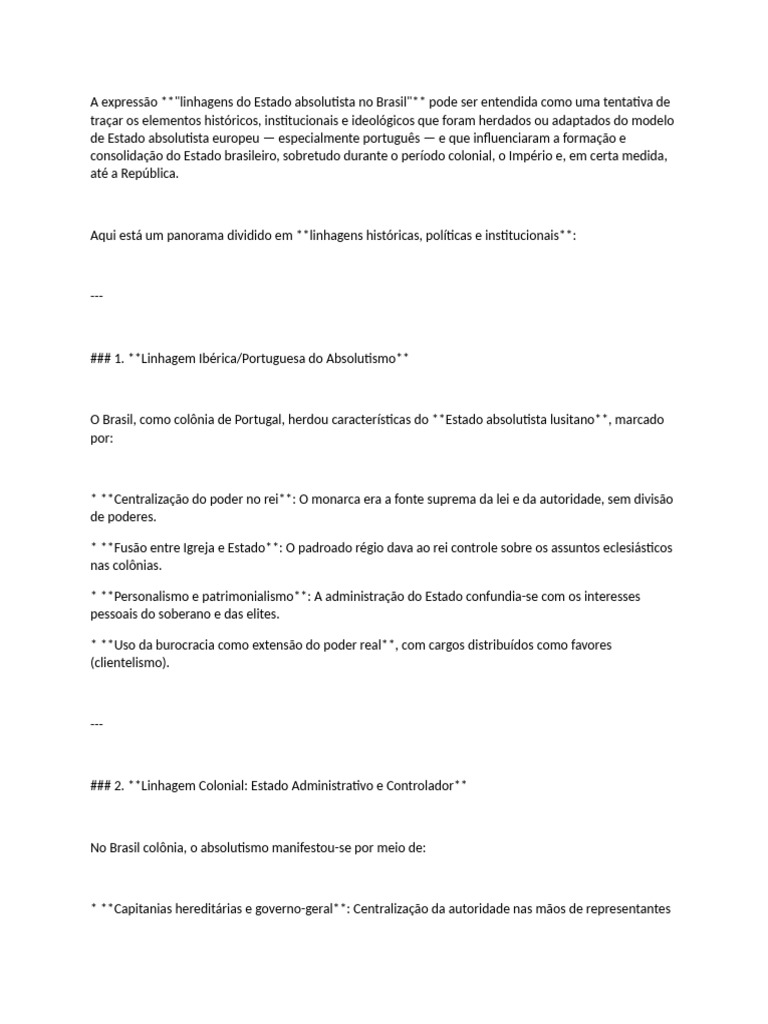 A expressão **"linhagens do Estado absolutista no Brasil"** pode ser entendida como uma tentativa de traçar os elementos históricos, institucionais e ideológicos que foram herdados ou adaptados do modelo de Estado absolutista europeu — especialmente português — e que influenciaram a formação e consolidação do Estado brasileiro, sobretudo durante o período colonial, o Império e, em certa medida, até a República.

Aqui está um panorama dividido em **linhagens históricas, políticas e institucionais**:

---

### 1. **Linhagem Ibérica/Portuguesa do Absolutismo**

O Brasil, como colônia de Portugal, herdou características do **Estado absolutista lusitano**, marcado por:

* **Centralização do poder no rei**: O monarca era a fonte suprema da lei e da autoridade, sem divisão de poderes.

* **Fusão entre Igreja e Estado**: O padroado régio dava ao rei controle sobre os assuntos eclesiásticos nas colônias.

* **Personalismo e patrimonialismo**: A administração do Estado confundia-se com os interesses pessoais do soberano e das elites.

* **Uso da burocracia como extensão do poder real**, com cargos distribuídos como favores (clientelismo).

---

### 2. **Linhagem Colonial: Estado Administrativo e Controlador**

No Brasil colônia, o absolutismo manifestou-se por meio de:

* **Capitanias hereditárias e governo-geral**: Centralização da autoridade nas mãos de representantes